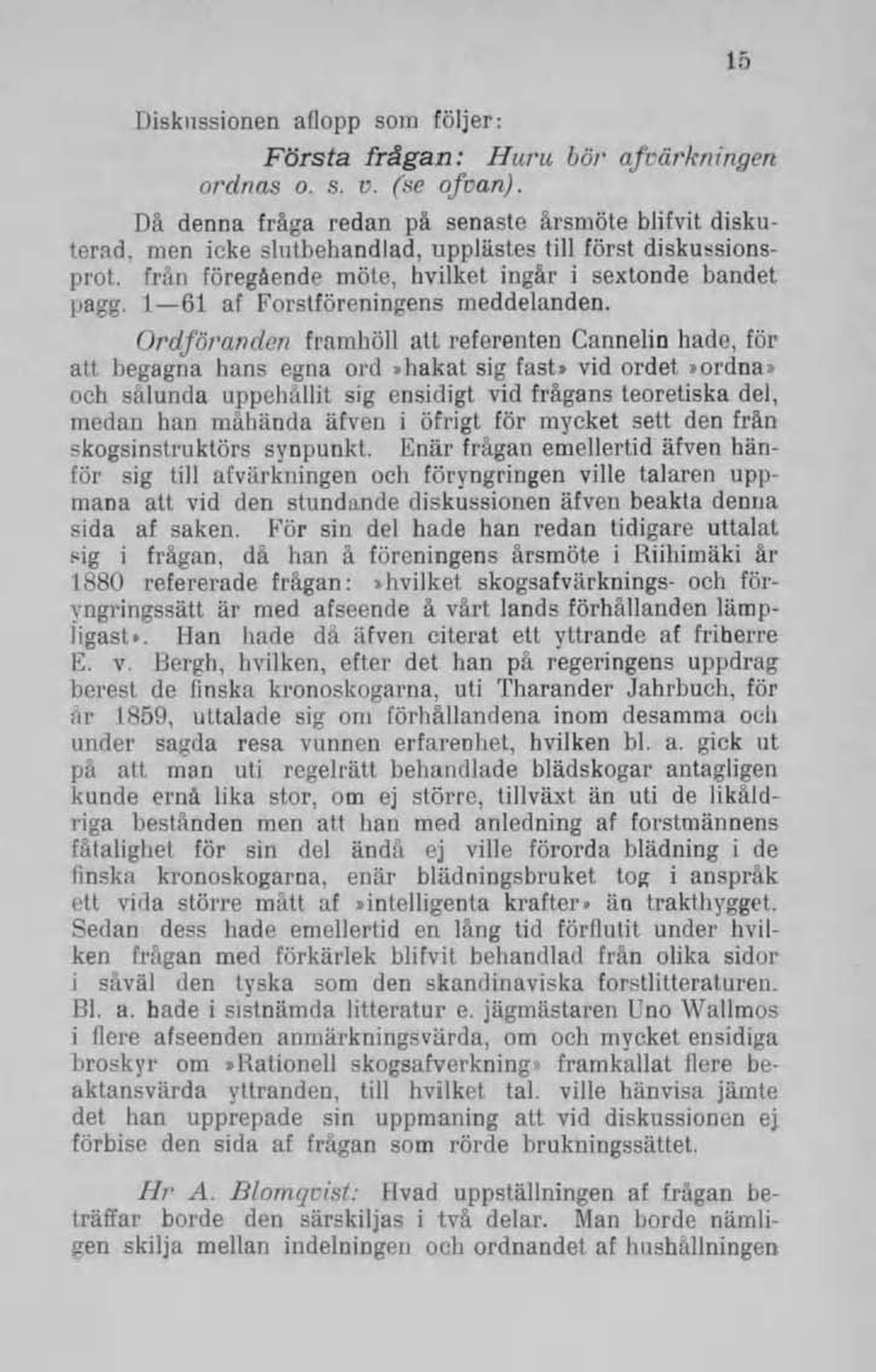 15

Diskussionen aflopp som följer:

Första frågan: Huru bör afvärkningen ordnas o. s. v. (se ofvan).

Då denna fråga redan på senaste årsmöte blifvit diskuterad, men icke slutbehandlad, upplästes till först diskussionsprot. från föregående möte, hvilket ingår i sextonde bandet pagg. 1—61 af Forstföreningens meddelanden.

Ordföranden framhöll att referenten Cannelin hade, för att begagna hans egna ord »hakat sig fast» vid ordet »ordna» och sålunda uppehållit sig ensidigt vid frågans teoretiska del, medan han måhända äfven i öfrigt för mycket sett den från skogsinstruktörs synpunkt. Enär frågan emellertid äfven hänför sig till afvärkningen och föryngringen ville talaren uppmana att vid den stundande diskussionen äfven beakta denna sida af saken. För sin del hade han redan tidigare uttalat sig i frågan, då han å föreningens årsmöte i Riihimäki år 1880 refererade frågan: »hvilket skogsafvärknings- och föryngringssätt är med afseende å vårt lands förhållanden lämpligast». Han hade då äfven citerat ett yttrande af friherre E. v. Bergh, hvilken, efter det han på regeringens uppdrag berest de finska kronoskogarna, uti Tharander Jahrbuch, för år 1859, uttalade sig om förhållandena inom desamma och under sagda resa vunnen erfarenhet, hvilken bl. a. gick ut på att man uti regelrätt behandlade blädskogar antagligen kunde ernå lika stor, om ej större, tillväxt än uti de likåldriga bestånden men att han med anledning af forstmännens fåtalighet för sin del ändå ej ville förorda blädning i de finska kronoskogarna, enär blädningsbruket tog i anspråk ett vida större mått af »intelligenta krafter» än trakthygget. Sedan dess hade emellertid en lång tid förflutit under hvilken frågan med förkärlek blifvit behandlad från olika sidor i såväl den tyska som den skandinaviska forstlitteraturen. Bl. a. hade i sistnämda litteratur e. jägmästaren Uno Wallmos i flere afseenden anmärkningsvärda, om och mycket ensidiga broskyr om »Rationell skogsafverkning» framkallat flere beaktansvärda yttranden, till hvilket tal. ville hänvisa jämte det han upprepade sin uppmaning att vid diskussionen ej förbise den sida af frågan som rörde brukningssättet.

Hr A. Blomqvist: Hvad uppställningen af frågan beträffar borde den särskiljas i två delar. Man borde nämligen skilja mellan indelningen och ordnandet af hushållningen